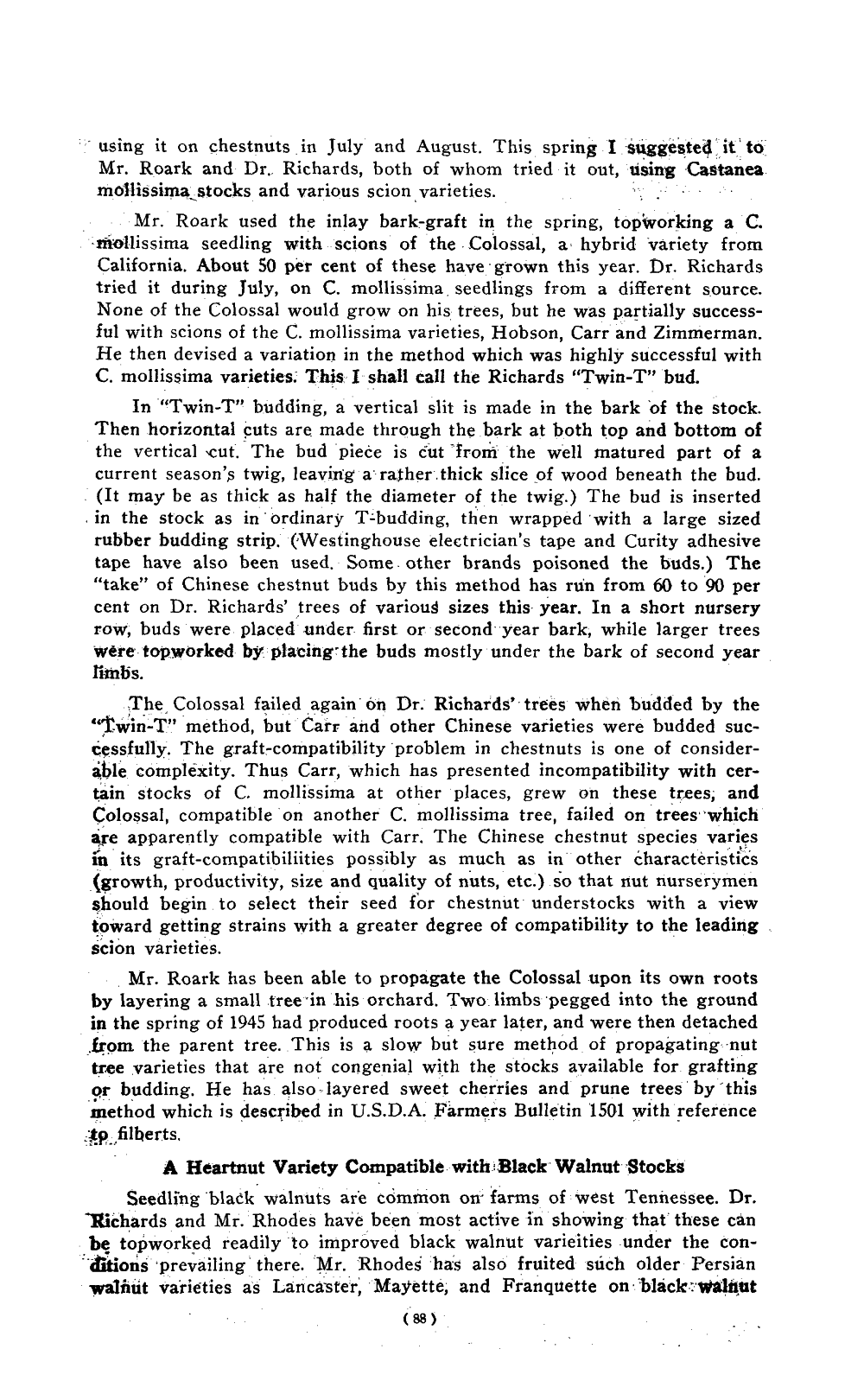 using it on chestnuts in July and August. This spring I suggested it to Mr. Roark and Dr. Richards, both of whom tried it out, using Castanea mollissima stocks and various scion varieties.

Mr. Roark used the inlay bark-graft in the spring, topworking a C. mollissima seedling with scions of the Colossal, a hybrid variety from California. About 50 per cent of these have grown this year. Dr. Richards tried it during July, on C. mollissima seedlings from a different source. None of the Colossal would grow on his trees, but he was partially successful with scions of the C. mollissima varieties, Hobson, Carr and Zimmerman. He then devised a variation in the method which was highly successful with C. mollissima varieties. This I shall call the Richards "Twin-T" bud.

In "Twin-T" budding, a vertical slit is made in the bark of the stock. Then horizontal cuts are made through the bark at both top and bottom of the vertical cut. The bud piece is cut from the well matured part of a current season's twig, leaving a rather thick slice of wood beneath the bud. (It may be as thick as half the diameter of the twig.) The bud is inserted in the stock as in ordinary T-budding, then wrapped with a large sized rubber budding strip. (Westinghouse electrician's tape and Curity adhesive tape have also been used. Some other brands poisoned the buds.) The "take" of Chinese chestnut buds by this method has run from 60 to 90 per cent on Dr. Richards' trees of various sizes this year. In a short nursery row, buds were placed under first or second year bark, while larger trees were topworked by placing the buds mostly under the bark of second year limbs.

The Colossal failed again on Dr. Richards' trees when budded by the "Twin-T" method, but Carr and other Chinese varieties were budded successfully. The graft-compatibility problem in chestnuts is one of considerable complexity. Thus Carr, which has presented incompatibility with certain stocks of C. mollissima at other places, grew on these trees, and Colossal, compatible on another C. mollissima tree, failed on trees which are apparently compatible with Carr. The Chinese chestnut species varies in its graft-compatibiliities possibly as much as in other characteristics (growth, productivity, size and quality of nuts, etc.) so that nut nurserymen should begin to select their seed for chestnut understocks with a view toward getting strains with a greater degree of compatibility to the leading scion varieties.

Mr. Roark has been able to propagate the Colossal upon its own roots by layering a small tree in his orchard. Two limbs pegged into the ground in the spring of 1945 had produced roots a year later, and were then detached from the parent tree. This is a slow but sure method of propagating nut tree varieties that are not congenial with the stocks available for grafting or budding. He has also layered sweet cherries and prune trees by this method which is described in U.S.D.A. Farmers Bulletin 1501 with reference to filberts.

A Heartnut Variety Compatible with Black Walnut Stocks

Seedling black walnuts are common on farms of west Tennessee. Dr. Richards and Mr. Rhodes have been most active in showing that these can be topworked readily to improved black walnut varieities under the conditions prevailing there. Mr. Rhodes has also fruited such older Persian walnut varieties as Lancaster, Mayette, and Franquette on black walnut

(88)